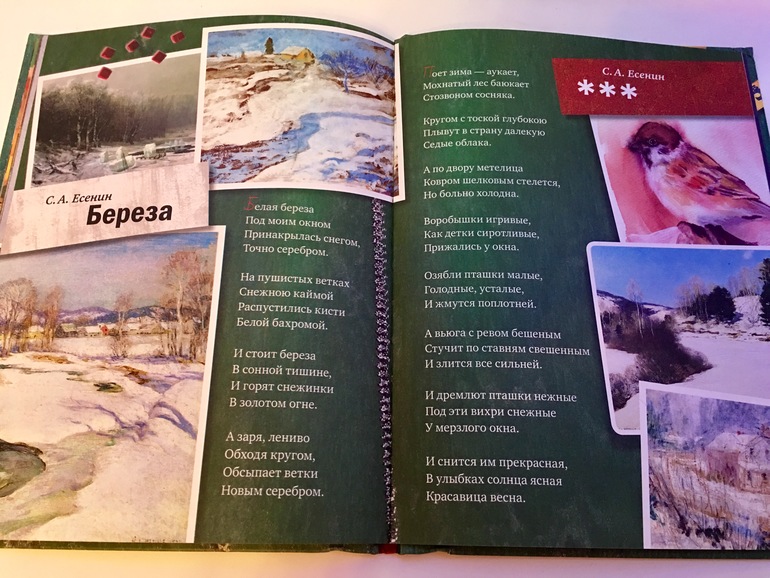 С. А. Есенин
Береза

Белая береза
Под моим окном
Принакрылась снегом,
Точно серебром.

На пушистых ветках
Снежною каймой
Распустились кисти
Белой бахромой.

И стоит береза
В сонной тишине,
И горят снежинки
В золотом огне.

А заря, лениво
Обходя кругом,
Обсыпает ветки
Новым серебром.

С. А. Есенин
***

Поет зима — аукает,
Мохнатый лес баюкает
Стозвоном сосняка.

Кругом с тоской глубокою
Плывут в страну далекую
Седые облака.

А по двору метелица
Ковром шелковым стелется,
Но больно холодна.

Воробышки игривые,
Как детки сиротливые,
Прижались у окна.

Озябли пташки малые,
Голодные, усталые,
И жмутся поплотней.

А вьюга с ревом бешеным
Стучит по ставням свешенным
И злится все сильней.

И дремлют пташки нежные
Под эти вихри снежные
У мерзлого окна.

И снится им прекрасная,
В улыбках солнца ясная
Красавица весна.